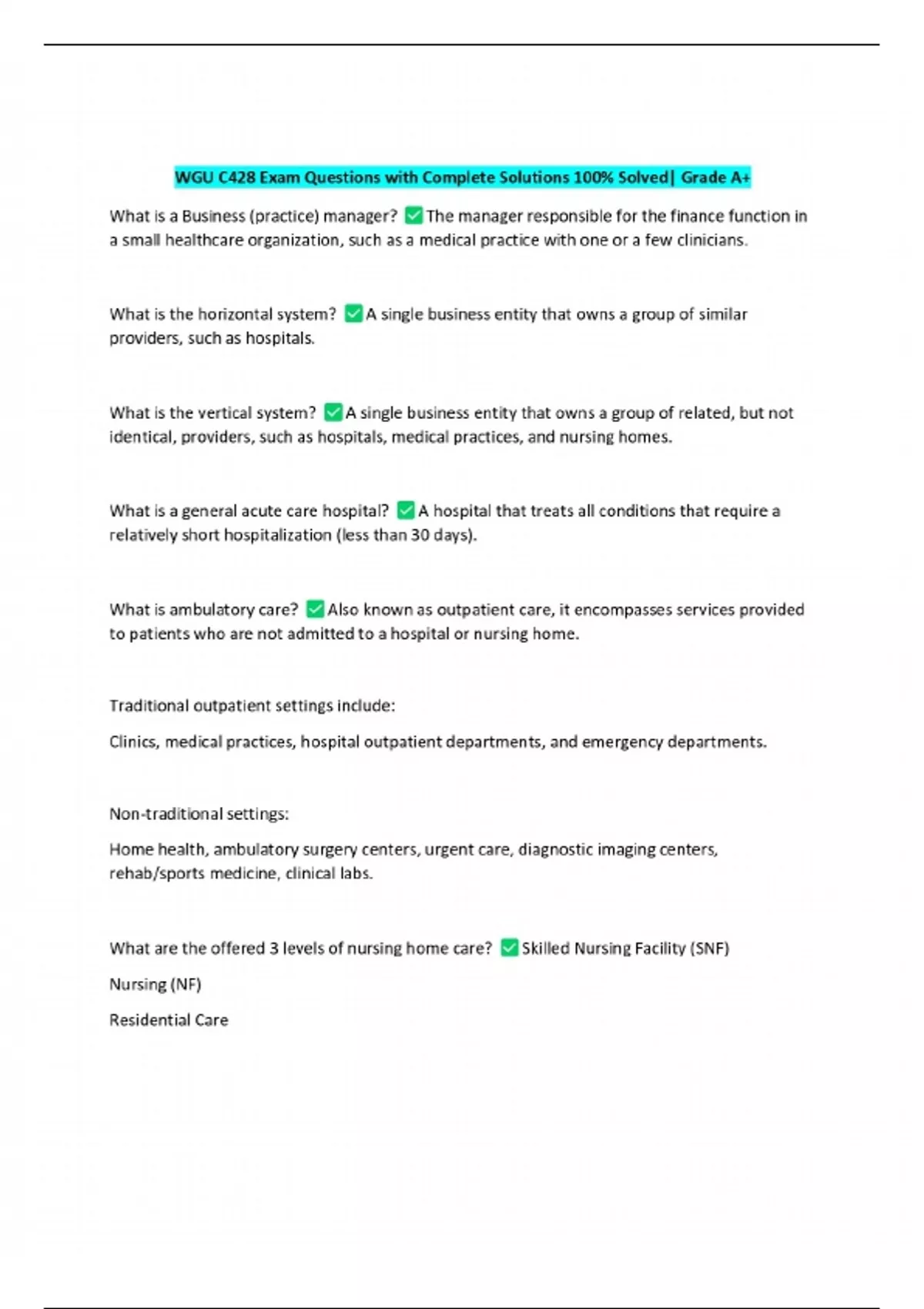 WGU C428 Exam Questions with Complete Solutions 100% Solved| Grade A+

What is a Business (practice) manager? ✅The manager responsible for the finance function in a small healthcare organization, such as a medical practice with one or a few clinicians.

What is the horizontal system? ✅A single business entity that owns a group of similar providers, such as hospitals.

What is the vertical system? ✅A single business entity that owns a group of related, but not identical, providers, such as hospitals, medical practices, and nursing homes.

What is a general acute care hospital? ✅A hospital that treats all conditions that require a relatively short hospitalization (less than 30 days).

What is ambulatory care? ✅Also known as outpatient care, it encompasses services provided to patients who are not admitted to a hospital or nursing home.

Traditional outpatient settings include:

Clinics, medical practices, hospital outpatient departments, and emergency departments.

Non-traditional settings:

Home health, ambulatory surgery centers, urgent care, diagnostic imaging centers, rehab/sports medicine, clinical labs.

What are the offered 3 levels of nursing home care? ✅Skilled Nursing Facility (SNF)

Nursing (NF)

Residential Care